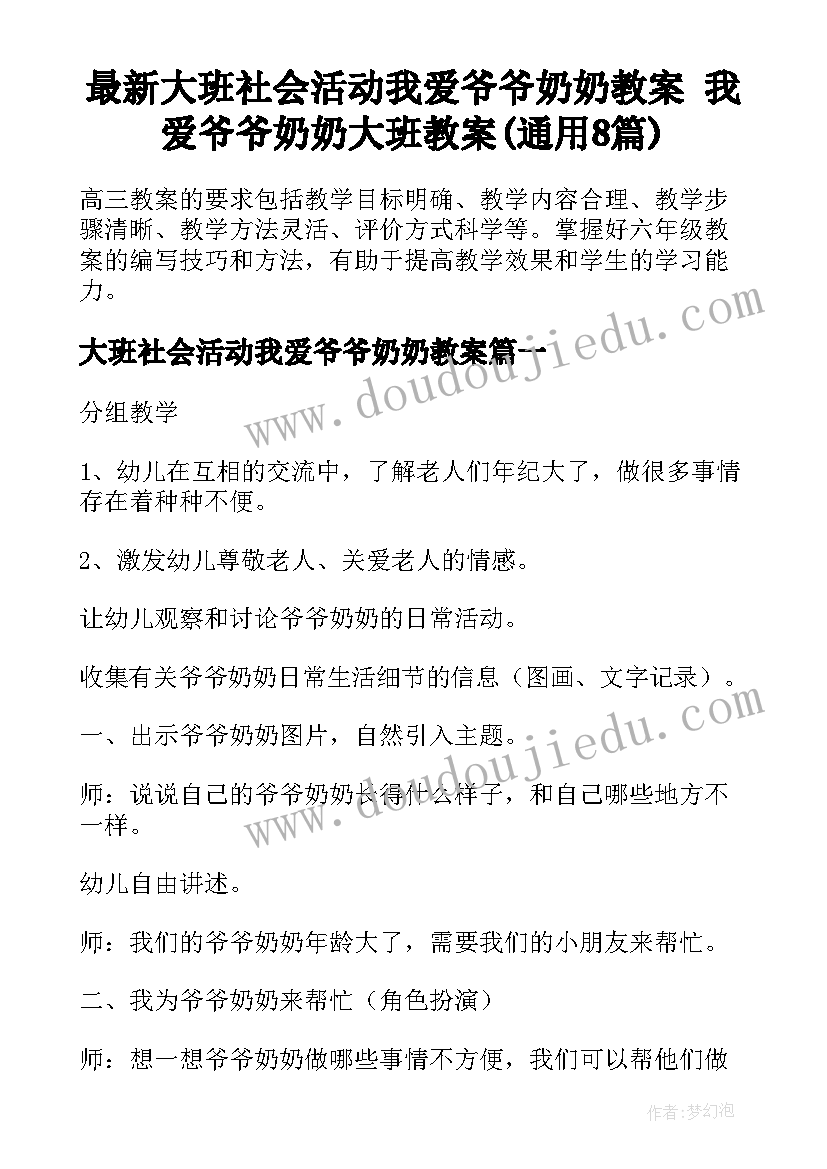 最新大班社会活动我爱爷爷奶奶教案 我爱爷爷奶奶大班教案(通用8篇)

高三教案的要求包括教学目标明确、教学内容合理、教学步骤清晰、教学方法灵活、评价方式科学等。掌握好六年级教案的编写技巧和方法，有助于提高教学效果和学生的学习能力。

www.doudoujiedu.com

大班社会活动我爱爷爷奶奶教案篇一

分组教学

1、幼儿在互相的交流中，了解老人们年纪大了，做很多事情存在着种种不便。

2、激发幼儿尊敬老人、关爱老人的情感。

让幼儿观察和讨论爷爷奶奶的日常活动。

收集有关爷爷奶奶日常生活细节的信息（图画、文字记录）。

www.doudoujiedu.com

一、出示爷爷奶奶图片，自然引入主题。

师：说说自己的爷爷奶奶长得什么样子，和自己哪些地方不一样。

幼儿自由讲述。

师：我们的爷爷奶奶年龄大了，需要我们的小朋友来帮忙。

二、我为爷爷奶奶来帮忙（角色扮演）

师：想一想爷爷奶奶做哪些事情不方便，我们可以帮他们做

作者：梦幻泡